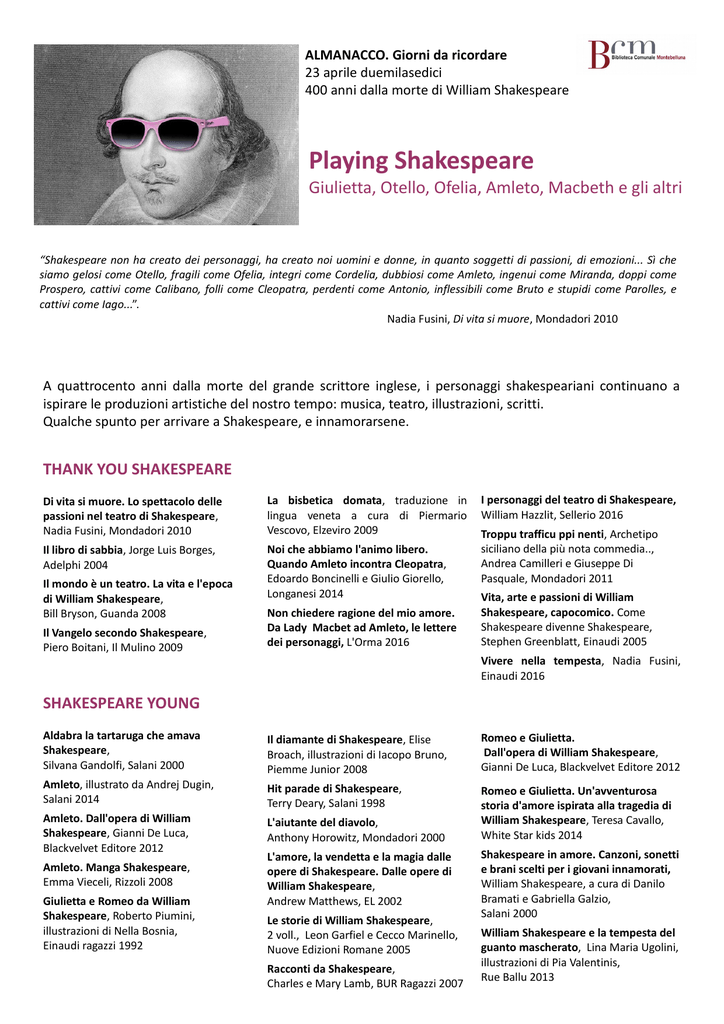 ALMANACCO. Giorni da ricordare
23 aprile duemilasedici
400 anni dalla morte di William Shakespeare

Bcm Biblioteca Comunale Montebelluna

Playing Shakespeare
Giulietta, Otello, Ofelia, Amleto, Macbeth e gli altri

"Shakespeare non ha creato dei personaggi, ha creato noi uomini e donne, in quanto soggetti di passioni, di emozioni... Sì che siamo gelosi come Otello, fragili come Ofelia, integri come Cordelia, dubbiosi come Amleto, ingenui come Miranda, doppi come Prospero, cattivi come Calibano, folli come Cleopatra, perdenti come Antonio, inflessibili come Bruto e stupidi come Parolles, e cattivi come Iago...".
Nadia Fusini, Di vita si muore, Mondadori 2010

A quattrocento anni dalla morte del grande scrittore inglese, i personaggi shakespeariani continuano a ispirare le produzioni artistiche del nostro tempo: musica, teatro, illustrazioni, scritti.
Qualche spunto per arrivare a Shakespeare, e innamorarsene.

THANK YOU SHAKESPEARE

Di vita si muore. Lo spettacolo delle passioni nel teatro di Shakespeare, Nadia Fusini, Mondadori 2010

Il libro di sabbia, Jorge Luis Borges, Adelphi 2004

Il mondo è un teatro. La vita e l'epoca di William Shakespeare, Bill Bryson, Guanda 2008

Il Vangelo secondo Shakespeare, Piero Boitani, Il Mulino 2009

La bisbetica domata, traduzione in lingua veneta a cura di Piermario Vescovo, Elzeviro 2009

Noi che abbiamo l'animo libero. Quando Amleto incontra Cleopatra, Edoardo Boncinelli e Giulio Giorello, Longanesi 2014

Non chiedere ragione del mio amore. Da Lady Macbet ad Amleto, le lettere dei personaggi, L'Orma 2016

I personaggi del teatro di Shakespeare, William Hazzlit, Sellerio 2016

Troppu trafficu ppi nenti, Archetipo siciliano della più nota commedia.., Andrea Camilleri e Giuseppe Di Pasquale, Mondadori 2011

Vita, arte e passioni di William Shakespeare, capocomico. Come Shakespeare divenne Shakespeare, Stephen Greenblatt, Einaudi 2005

Vivere nella tempesta, Nadia Fusini, Einaudi 2016

SHAKESPEARE YOUNG

Aldabra la tartaruga che amava Shakespeare, Silvana Gandolfi, Salani 2000

Amleto, illustrato da Andrej Dugin, Salani 2014

Amleto. Dall'opera di William Shakespeare, Gianni De Luca, Blackvelvet Editore 2012

Amleto. Manga Shakespeare, Emma Vieceli, Rizzoli 2008

Giulietta e Romeo da William Shakespeare, Roberto Piumini, illustrazioni di Nella Bosnia, Einaudi ragazzi 1992

Il diamante di Shakespeare, Elise Broach, illustrazioni di Iacopo Bruno, Piemme Junior 2008

Hit parade di Shakespeare, Terry Deary, Salani 1998

L'aiutante del diavolo, Anthony Horowitz, Mondadori 2000

L'amore, la vendetta e la magia dalle opere di Shakespeare. Dalle opere di William Shakespeare, Andrew Matthews, EL 2002

Le storie di William Shakespeare, 2 voll., Leon Garfiel e Cecco Marinello, Nuove Edizioni Romane 2005

Racconti da Shakespeare, Charles e Mary Lamb, BUR Ragazzi 2007

Romeo e Giulietta. Dall'opera di William Shakespeare, Gianni De Luca, Blackvelvet Editore 2012

Romeo e Giulietta. Un'avventurosa storia d'amore ispirata alla tragedia di William Shakespeare, Teresa Cavallo, White Star kids 2014

Shakespeare in amore. Canzoni, sonetti e brani scelti per i giovani innamorati, William Shakespeare, a cura di Danilo Bramati e Gabriella Galzio, Salani 2000

William Shakespeare e la tempesta del guanto mascherato, Lina Maria Ugolini, illustrazioni di Pia Valentinis, Rue Ballu 2013